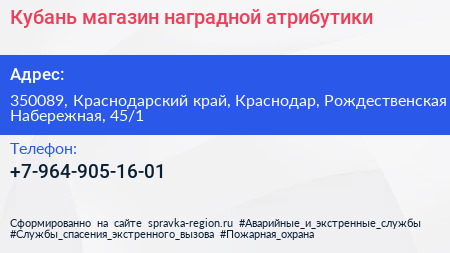 Кубань магазин наградной атрибутики

Адрес:

350089, Краснодарский край, Краснодар, Рождественская Набережная, 45/1

Телефон:

+7-964-905-16-01

Сформированно на сайте spravka-region.ru #Аварийные_и_экстренные_службы #Службы_спасения_экстренного_вызова #Пожарная_охрана